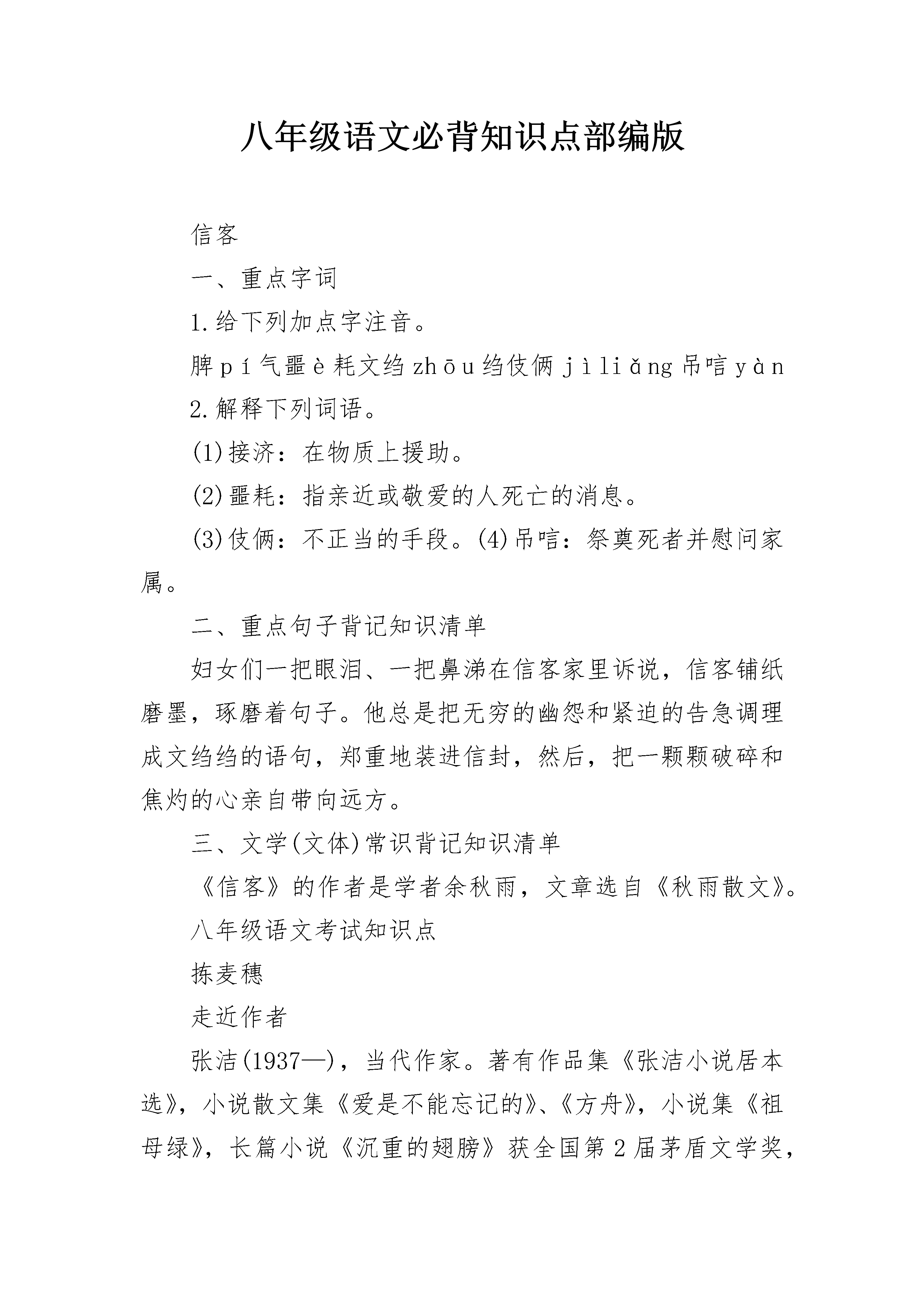 八年级语文必背知识点部编版

信客

一、重点字词

1.给下列加点字注音。

脾pí气噩è耗文绉zhōu绉伎俩jìliǎng吊唁yàn

2.解释下列词语。

(1)接济：在物质上援助。

(2)噩耗：指亲近或敬爱的人死亡的消息。

(3)伎俩：不正当的手段。(4)吊唁：祭奠死者并慰问家属。

二、重点句子背记知识清单

妇女们一把眼泪、一把鼻涕在信客家里诉说，信客铺纸磨墨，琢磨着句子。他总是把无穷的幽怨和紧迫的告急调理成文绉绉的语句，郑重地装进信封，然后，把一颗颗破碎和焦灼的心亲自带向远方。

三、文学(文体)常识背记知识清单

《信客》的作者是学者余秋雨，文章选自《秋雨散文》。

八年级语文考试知识点

拣麦穗

走近作者

张洁(1937—)，当代作家。著有作品集《张洁小说居本选》，小说散文集《爱是不能忘记的》、《方舟》，小说集《祖母绿》，长篇小说《沉重的翅膀》获全国第2届茅盾文学奖，